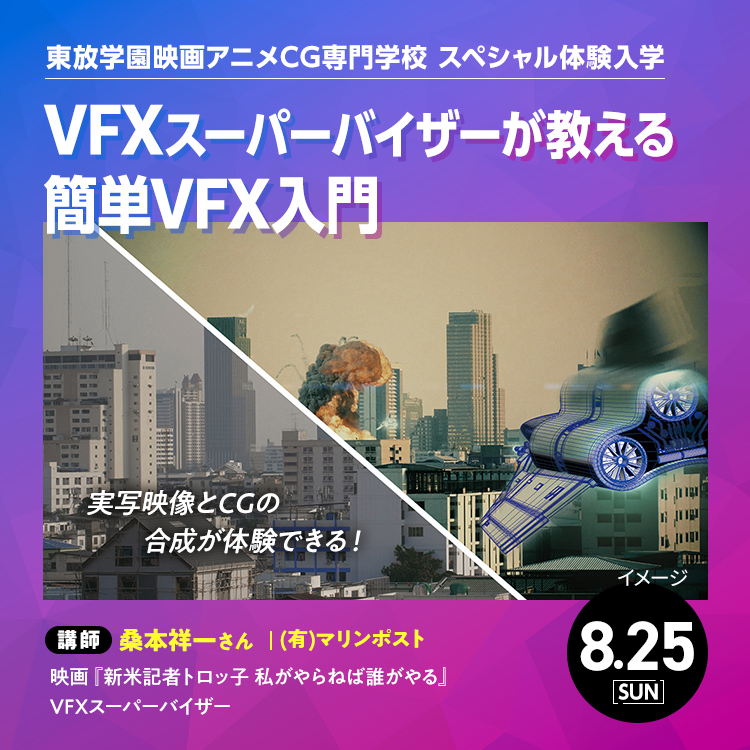 東放学園映画アニメCG専門学校 スペシャル体験入学

VFXスーパーバイザーが教える
簡単VFX入門

実写映像とCGの
合成が体験できる！

イメージ

講師 桑本祥一さん ｜(有)マリンポスト
映画『新米記者トロッ子 私がやらねば誰がやる』
VFXスーパーバイザー

8.25
SUN